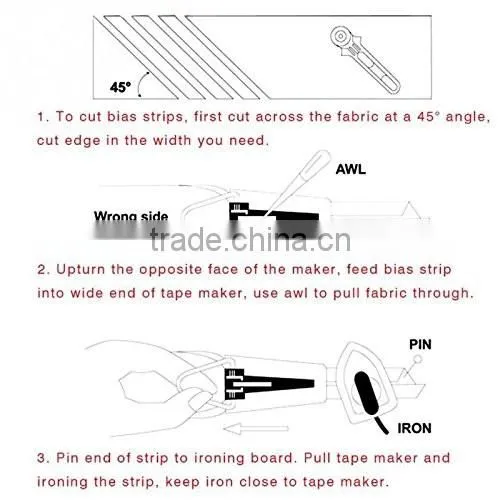 45°

1. To cut bias strips, first cut across the fabric at a 45° angle, cut edge in the width you need.

AWL

Wrong side

trade.china.cn

2. Upturn the opposite face of the maker, feed bias strip into wide end of tape maker, use awl to pull fabric through.

PIN

IRON

3. Pin end of strip to ironing board. Pull tape maker and ironing the strip, keep iron close to tape maker.